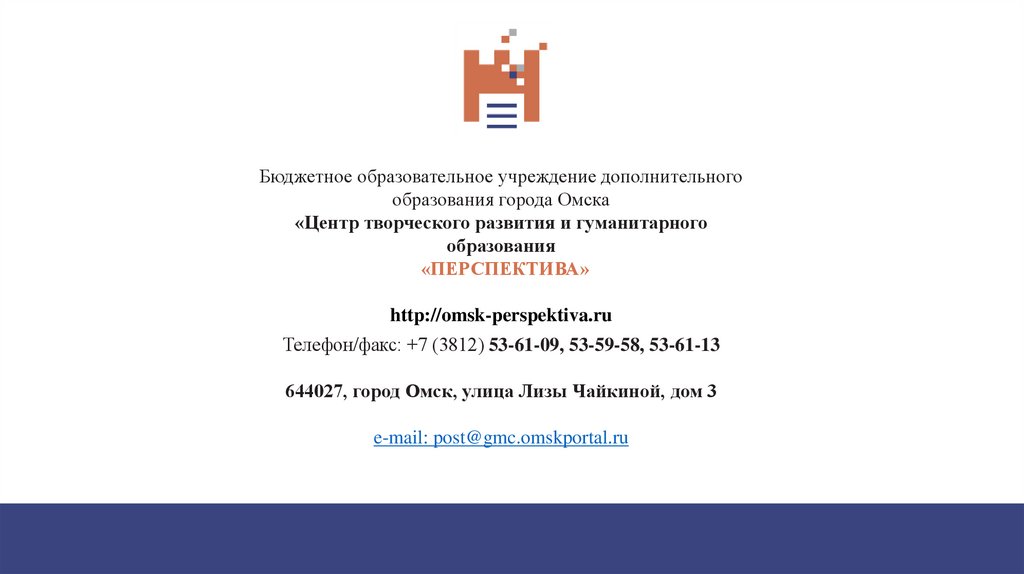 Бюджетное образовательное учреждение дополнительного образования города Омска
«Центр творческого развития и гуманитарного образования
«ПЕРСПЕКТИВА»

http://omsk-perspektiva.ru

Телефон/факс: +7 (3812) 53-61-09, 53-59-58, 53-61-13

644027, город Омск, улица Лизы Чайкиной, дом 3

e-mail: post@gmc.omskportal.ru